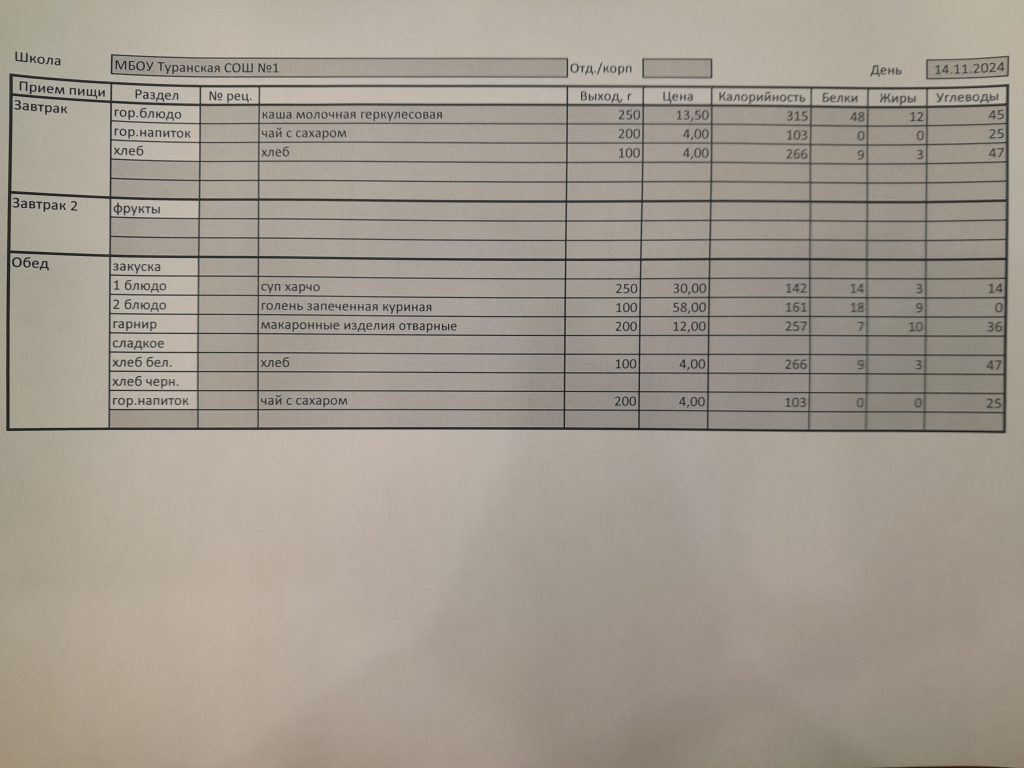 Школа МБОУ Туранская СОШ №1 Отд./корп День 14.11.2024

| Прием пищи | Раздел | № рец. | | Выход, г | Цена | Калорийность | Белки | Жиры | Углеводы |
|---|---|---|---|---|---|---|---|---|---|
| Завтрак | гор.блюдо | | каша молочная геркулесовая | 250 | 13,50 | 315 | 48 | 12 | 45 |
| | гор.напиток | | чай с сахаром | 200 | 4,00 | 103 | 0 | 0 | 25 |
| | хлеб | | хлеб | 100 | 4,00 | 266 | 9 | 3 | 47 |
| | | | | | | | | | |
| | | | | | | | | | |
| Завтрак 2 | фрукты | | | | | | | | |
| | | | | | | | | | |
| | | | | | | | | | |
| Обед | закуска | | | | | | | | |
| | 1 блюдо | | суп харчо | 250 | 30,00 | 142 | 14 | 3 | 14 |
| | 2 блюдо | | голень запеченная куриная | 100 | 58,00 | 161 | 18 | 9 | 0 |
| | гарнир | | макаронные изделия отварные | 200 | 12,00 | 257 | 7 | 10 | 36 |
| | сладкое | | | | | | | | |
| | хлеб бел. | | хлеб | 100 | 4,00 | 266 | 9 | 3 | 47 |
| | хлеб черн. | | | | | | | | |
| | гор.напиток | | чай с сахаром | 200 | 4,00 | 103 | 0 | 0 | 25 |
| | | | | | | | | | |